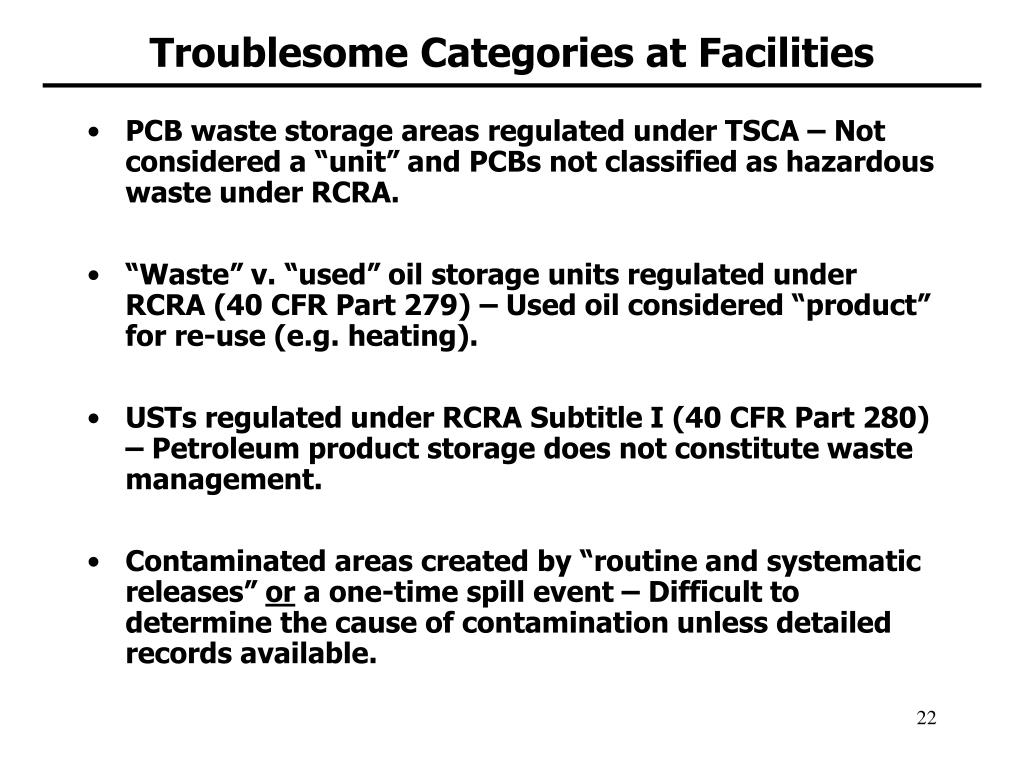 Troublesome Categories at Facilities

• PCB waste storage areas regulated under TSCA – Not considered a “unit” and PCBs not classified as hazardous waste under RCRA.

• “Waste” v. “used” oil storage units regulated under RCRA (40 CFR Part 279) – Used oil considered “product” for re-use (e.g. heating).

• USTs regulated under RCRA Subtitle I (40 CFR Part 280) – Petroleum product storage does not constitute waste management.

• Contaminated areas created by “routine and systematic releases” or a one-time spill event – Difficult to determine the cause of contamination unless detailed records available.

22